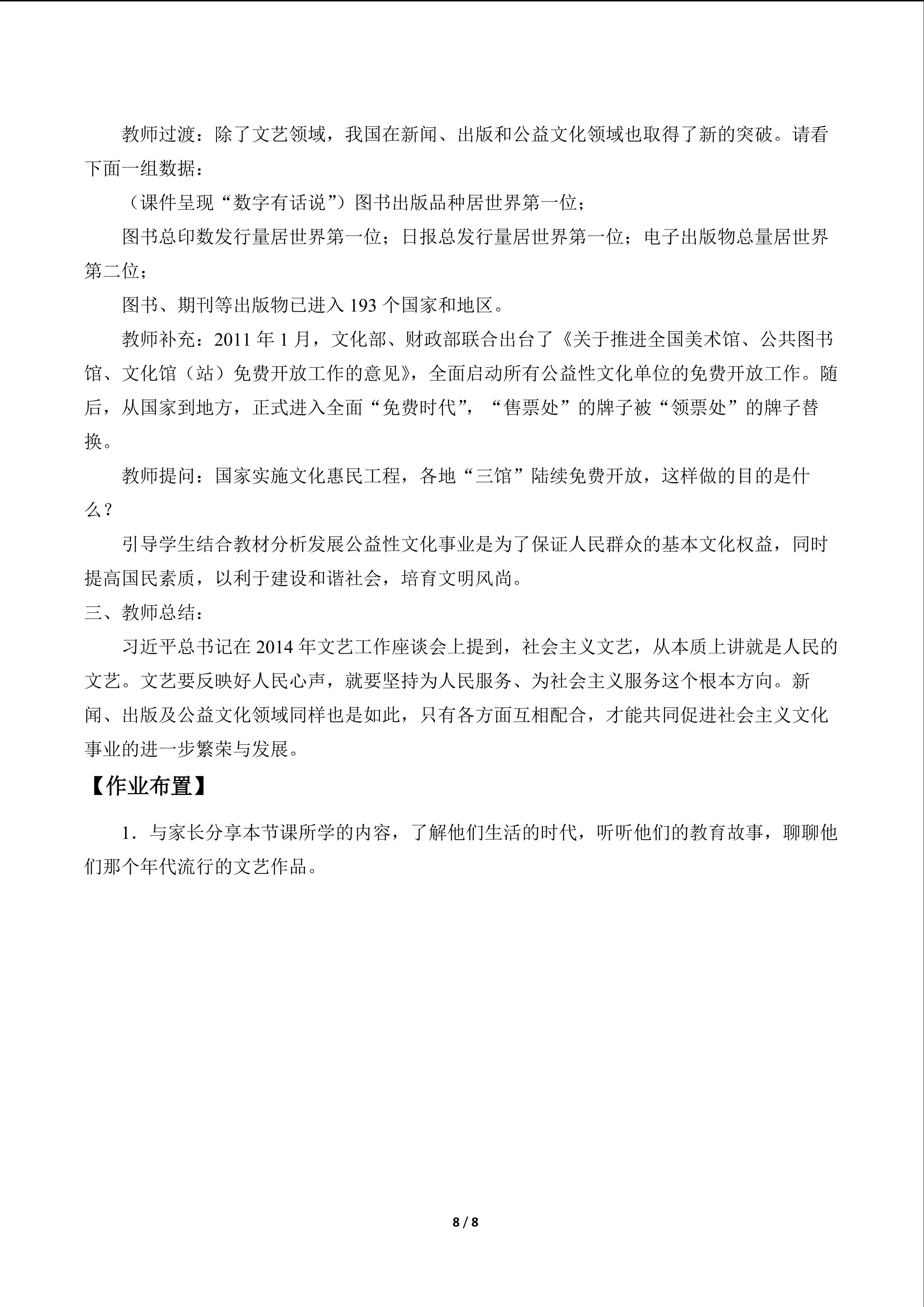 教师过渡：除了文艺领域，我国在新闻、出版和公益文化领域也取得了新的突破。请看下面一组数据：

（课件呈现“数字有话说”）图书出版品种居世界第一位；

图书总印数发行量居世界第一位；日报总发行量居世界第一位；电子出版物总量居世界第二位；

图书、期刊等出版物已进入193个国家和地区。

教师补充：2011年1月，文化部、财政部联合出台了《关于推进全国美术馆、公共图书馆、文化馆（站）免费开放工作的意见》，全面启动所有公益性文化单位的免费开放工作。随后，从国家到地方，正式进入全面“免费时代”，“售票处”的牌子被“领票处”的牌子替换。

教师提问：国家实施文化惠民工程，各地“三馆”陆续免费开放，这样做的目的是什么？

引导学生结合教材分析发展公益性文化事业是为了保证人民群众的基本文化权益，同时提高国民素质，以利于建设和谐社会，培育文明风尚。

三、教师总结：

习近平总书记在2014年文艺工作座谈会上提到，社会主义文艺，从本质上讲就是人民的文艺。文艺要反映好人民心声，就要坚持为人民服务、为社会主义服务这个根本方向。新闻、出版及公益文化领域同样也是如此，只有各方面互相配合，才能共同促进社会主义文化事业的进一步繁荣与发展。

【作业布置】

1．与家长分享本节课所学的内容，了解他们生活的时代，听听他们的教育故事，聊聊他们那个年代流行的文艺作品。

8 / 8